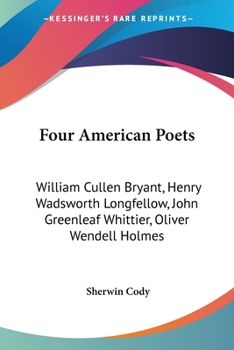 —KESSINGER'S RARE REPRINTS—

Four American Poets

William Cullen Bryant, Henry Wadsworth Longfellow, John Greenleaf Whittier, Oliver Wendell Holmes

Sherwin Cody